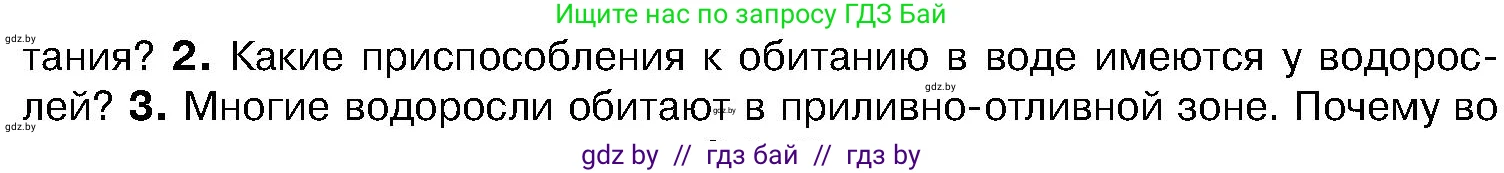 Ищите нас по запросу ГДЗ Бай

gdz.by

тания? **2.** Какие приспособления к обитанию в воде имеются у водорослей? **3.** Многие водоросли обитают в приливно-отливной зоне. Почему во

gdz.by

gdz.by

gdz.by

gdz by // гдз бай // гдз by